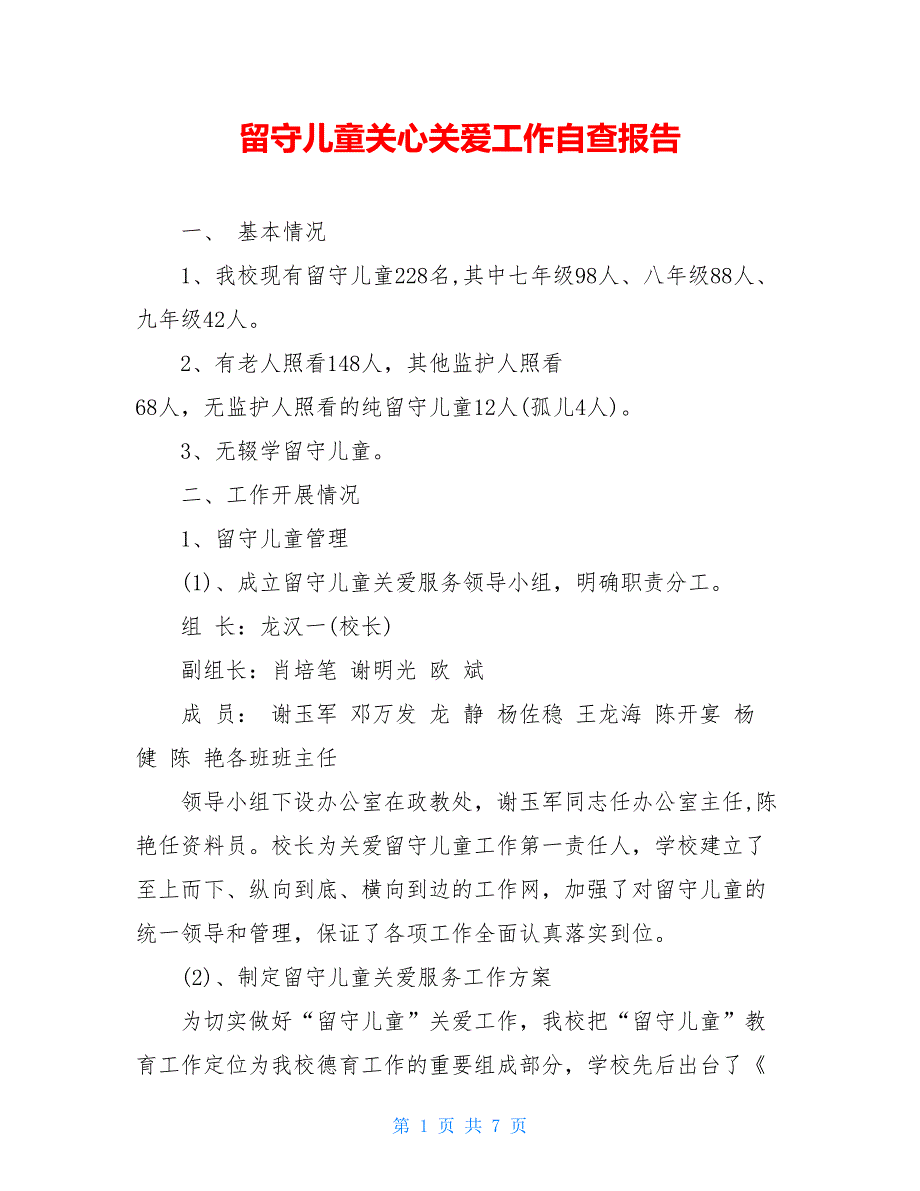 留守儿童关心关爱工作自查报告

一、 基本情况

1、我校现有留守儿童228名,其中七年级98人、八年级88人、九年级42人。

2、有老人照看148人，其他监护人照看68人，无监护人照看的纯留守儿童12人(孤儿4人)。

3、无辍学留守儿童。

二、工作开展情况

1、留守儿童管理

(1)、成立留守儿童关爱服务领导小组，明确职责分工。

组 长：龙汉一(校长)

副组长：肖培笔 谢明光 欧 斌

成 员： 谢玉军 邓万发 龙 静 杨佐稳 王龙海 陈开宴 杨 健 陈 艳各班班主任

领导小组下设办公室在政教处，谢玉军同志任办公室主任,陈艳任资料员。校长为关爱留守儿童工作第一责任人，学校建立了至上而下、纵向到底、横向到边的工作网，加强了对留守儿童的统一领导和管理，保证了各项工作全面认真落实到位。

(2)、制定留守儿童关爱服务工作方案

为切实做好“留守儿童”关爱工作，我校把“留守儿童”教育工作定位为我校德育工作的重要组成部分，学校先后出台了《

第 1 页 共 7 页